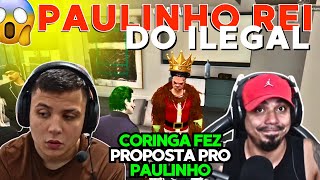 PAULINHO REI DO ILEGAL

CORINGA FEZ PROPOSTA PRO PAULINHO